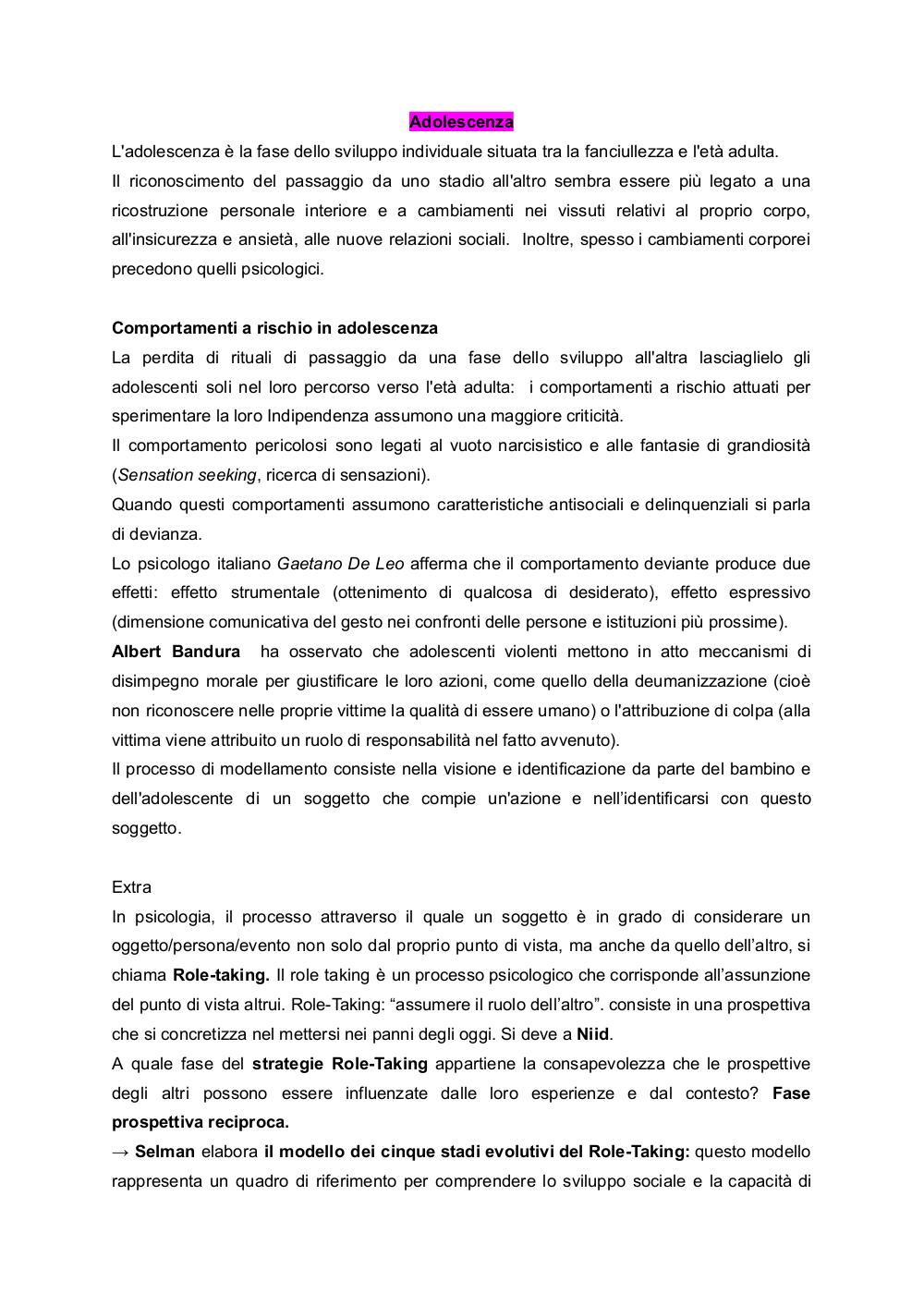 Adolescenza

L'adolescenza è la fase dello sviluppo individuale situata tra la fanciullezza e l'età adulta.
Il riconoscimento del passaggio da uno stadio all'altro sembra essere più legato a una ricostruzione personale interiore e a cambiamenti nei vissuti relativi al proprio corpo, all'insicurezza e ansietà, alle nuove relazioni sociali. Inoltre, spesso i cambiamenti corporei precedono quelli psicologici.

Comportamenti a rischio in adolescenza
La perdita di rituali di passaggio da una fase dello sviluppo all'altra lasciaglielo gli adolescenti soli nel loro percorso verso l'età adulta: i comportamenti a rischio attuati per sperimentare la loro Indipendenza assumono una maggiore criticità.
Il comportamento pericolosi sono legati al vuoto narcisistico e alle fantasie di grandiosità (Sensation seeking, ricerca di sensazioni).
Quando questi comportamenti assumono caratteristiche antisociali e delinquenziali si parla di devianza.
Lo psicologo italiano Gaetano De Leo afferma che il comportamento deviante produce due effetti: effetto strumentale (ottenimento di qualcosa di desiderato), effetto espressivo (dimensione comunicativa del gesto nei confronti delle persone e istituzioni più prossime).
Albert Bandura ha osservato che adolescenti violenti mettono in atto meccanismi di disimpegno morale per giustificare le loro azioni, come quello della deumanizzazione (cioè non riconoscere nelle proprie vittime la qualità di essere umano) o l'attribuzione di colpa (alla vittima viene attribuito un ruolo di responsabilità nel fatto avvenuto).
Il processo di modellamento consiste nella visione e identificazione da parte del bambino e dell'adolescente di un soggetto che compie un'azione e nell'identificarsi con questo soggetto.

Extra
In psicologia, il processo attraverso il quale un soggetto è in grado di considerare un oggetto/persona/evento non solo dal proprio punto di vista, ma anche da quello dell'altro, si chiama Role-taking. Il role taking è un processo psicologico che corrisponde all'assunzione del punto di vista altrui. Role-Taking: "assumere il ruolo dell'altro". consiste in una prospettiva che si concretizza nel mettersi nei panni degli oggi. Si deve a Niid.
A quale fase del strategie Role-Taking appartiene la consapevolezza che le prospettive degli altri possono essere influenzate dalle loro esperienze e dal contesto? Fase prospettiva reciproca.
→ Selman elabora il modello dei cinque stadi evolutivi del Role-Taking: questo modello rappresenta un quadro di riferimento per comprendere lo sviluppo sociale e la capacità di